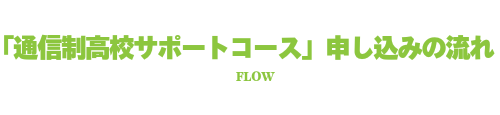 「通信制高校サポートコース」申し込みの流れ

FLOW